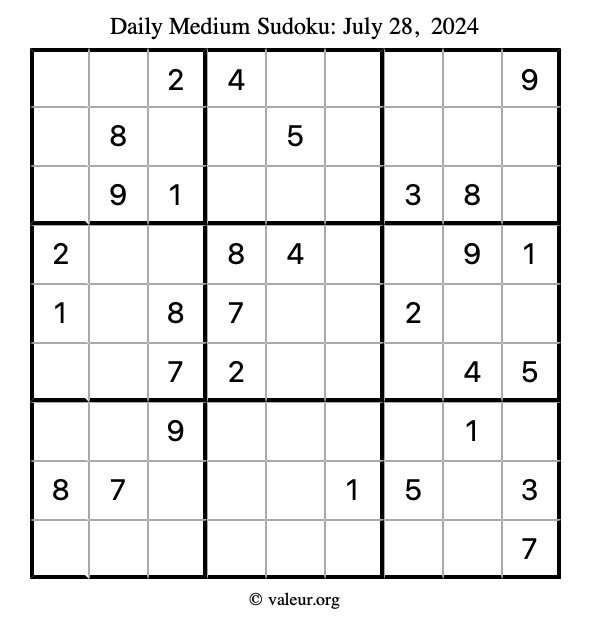 Daily Medium Sudoku: July 28, 2024

|   |   |   |   |   |   |   |   |   |
|---|---|---|---|---|---|---|---|---|
|   |   | 2 | 4 |   |   |   |   | 9 |
|   | 8 |   |   | 5 |   |   |   |   |
|   | 9 | 1 |   |   |   | 3 | 8 |   |
| 2 |   |   | 8 | 4 |   |   | 9 | 1 |
| 1 |   | 8 | 7 |   |   | 2 |   |   |
|   |   | 7 | 2 |   |   |   | 4 | 5 |
|   |   | 9 |   |   |   |   | 1 |   |
| 8 | 7 |   |   |   | 1 | 5 |   | 3 |
|   |   |   |   |   |   |   |   | 7 |

© valeur.org